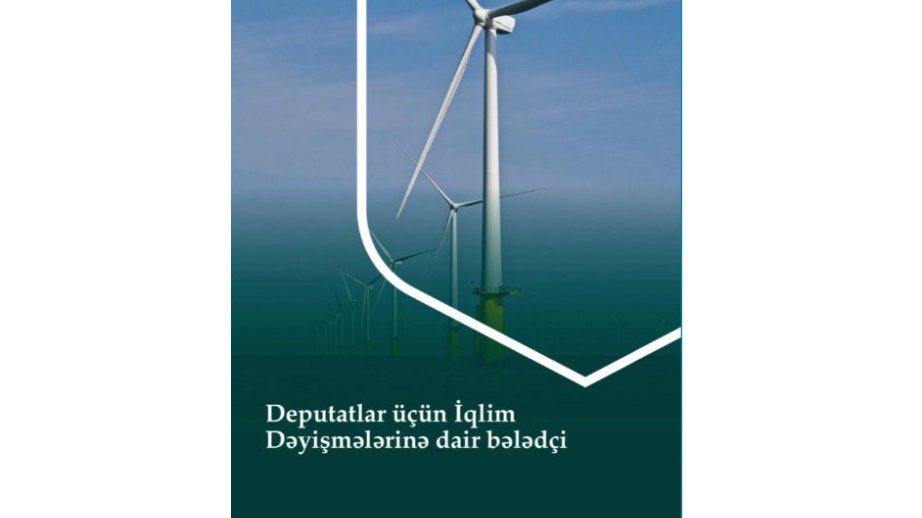 Deputatlar üçün İqlim Dəyişmələrinə dair bələdçi